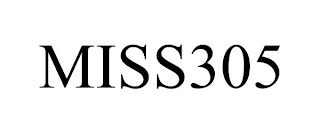 MISS305